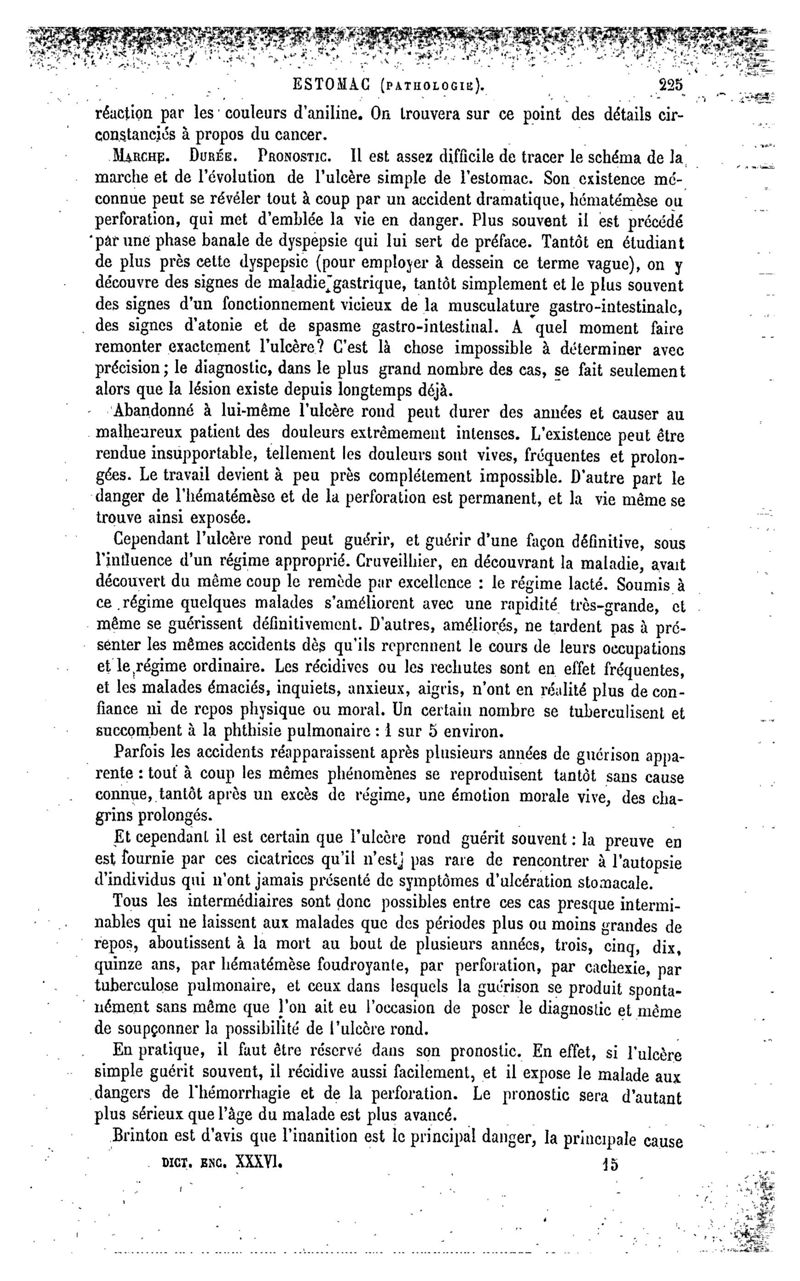 ESTOMAC (PATHOLOGIE). 225

réaction par les couleurs d'aniline. On trouvera sur ce point des détails circonstanciés à propos du cancer.

MARCHE. DURÉE. PRONOSTIC. Il est assez difficile de tracer le schéma de la marche et de l'évolution de l'ulcère simple de l'estomac. Son existence méconnue peut se révéler tout à coup par un accident dramatique, hématémèse ou perforation, qui met d'emblée la vie en danger. Plus souvent il est précédé par une phase banale de dyspepsie qui lui sert de préface. Tantôt en étudiant de plus près cette dyspepsie (pour employer à dessein ce terme vague), on y découvre des signes de maladie gastrique, tantôt simplement et le plus souvent des signes d'un fonctionnement vicieux de la musculature gastro-intestinale, des signes d'atonie et de spasme gastro-intestinal. A quel moment faire remonter exactement l'ulcère? C'est là chose impossible à déterminer avec précision; le diagnostic, dans le plus grand nombre des cas, se fait seulement alors que la lésion existe depuis longtemps déjà.

Abandonné à lui-même l'ulcère rond peut durer des années et causer au malheureux patient des douleurs extrêmement intenses. L'existence peut être rendue insupportable, tellement les douleurs sont vives, fréquentes et prolongées. Le travail devient à peu près complétement impossible. D'autre part le danger de l'hématémèse et de la perforation est permanent, et la vie même se trouve ainsi exposée.

Cependant l'ulcère rond peut guérir, et guérir d'une façon définitive, sous l'influence d'un régime approprié. Cruveilhier, en découvrant la maladie, avait découvert du même coup le remède par excellence : le régime lacté. Soumis à ce régime quelques malades s'améliorent avec une rapidité très-grande, et même se guérissent définitivement. D'autres, améliorés, ne tardent pas à présenter les mêmes accidents dès qu'ils reprennent le cours de leurs occupations et le régime ordinaire. Les récidives ou les rechutes sont en effet fréquentes, et les malades émaciés, inquiets, anxieux, aigris, n'ont en réalité plus de confiance ni de repos physique ou moral. Un certain nombre se tuberculisent et succombent à la phthisie pulmonaire : 1 sur 5 environ.

Parfois les accidents réapparaissent après plusieurs années de guérison apparente : tout à coup les mêmes phénomènes se reproduisent tantôt sans cause connue, tantôt après un excès de régime, une émotion morale vive, des chagrins prolongés.

Et cependant il est certain que l'ulcère rond guérit souvent : la preuve en est fournie par ces cicatrices qu'il n'est pas rare de rencontrer à l'autopsie d'individus qui n'ont jamais présenté de symptômes d'ulcération stomacale.

Tous les intermédiaires sont donc possibles entre ces cas presque interminables qui ne laissent aux malades que des périodes plus ou moins grandes de repos, aboutissent à la mort au bout de plusieurs années, trois, cinq, dix, quinze ans, par hématémèse foudroyante, par perforation, par cachexie, par tuberculose pulmonaire, et ceux dans lesquels la guérison se produit spontanément sans même que l'on ait eu l'occasion de poser le diagnostic et même de soupçonner la possibilité de l'ulcère rond.

En pratique, il faut être réservé dans son pronostic. En effet, si l'ulcère simple guérit souvent, il récidive aussi facilement, et il expose le malade aux dangers de l'hémorrhagie et de la perforation. Le pronostic sera d'autant plus sérieux que l'âge du malade est plus avancé.

Brinton est d'avis que l'inanition est le principal danger, la principale cause

DICT. ENC. XXXVI. 15